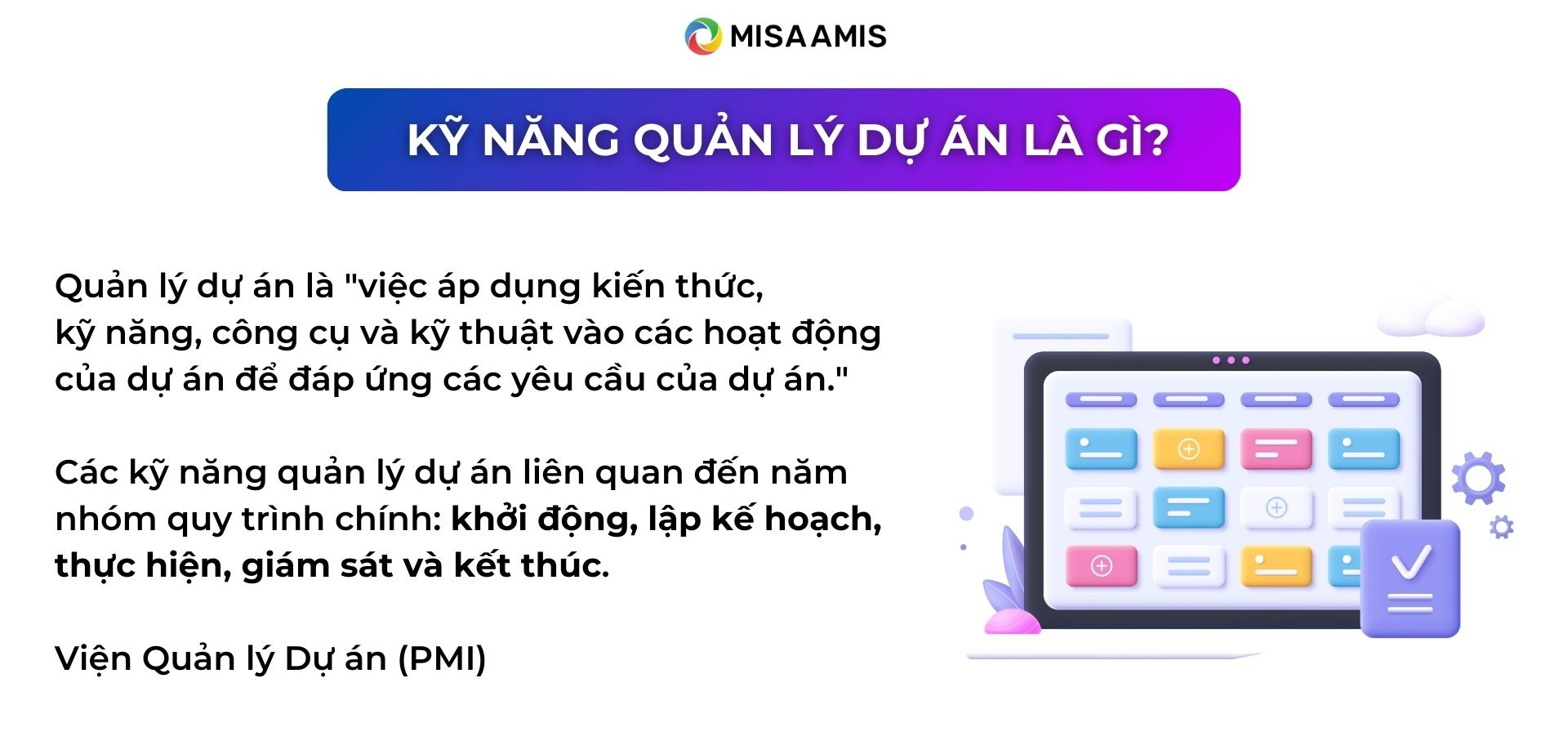 MISA AMIS

KỸ NĂNG QUẢN LÝ DỰ ÁN LÀ GÌ?

Quản lý dự án là "việc áp dụng kiến thức, kỹ năng, công cụ và kỹ thuật vào các hoạt động của dự án để đáp ứng các yêu cầu của dự án."

Các kỹ năng quản lý dự án liên quan đến năm nhóm quy trình chính: khởi động, lập kế hoạch, thực hiện, giám sát và kết thúc.

Viện Quản lý Dự án (PMI)